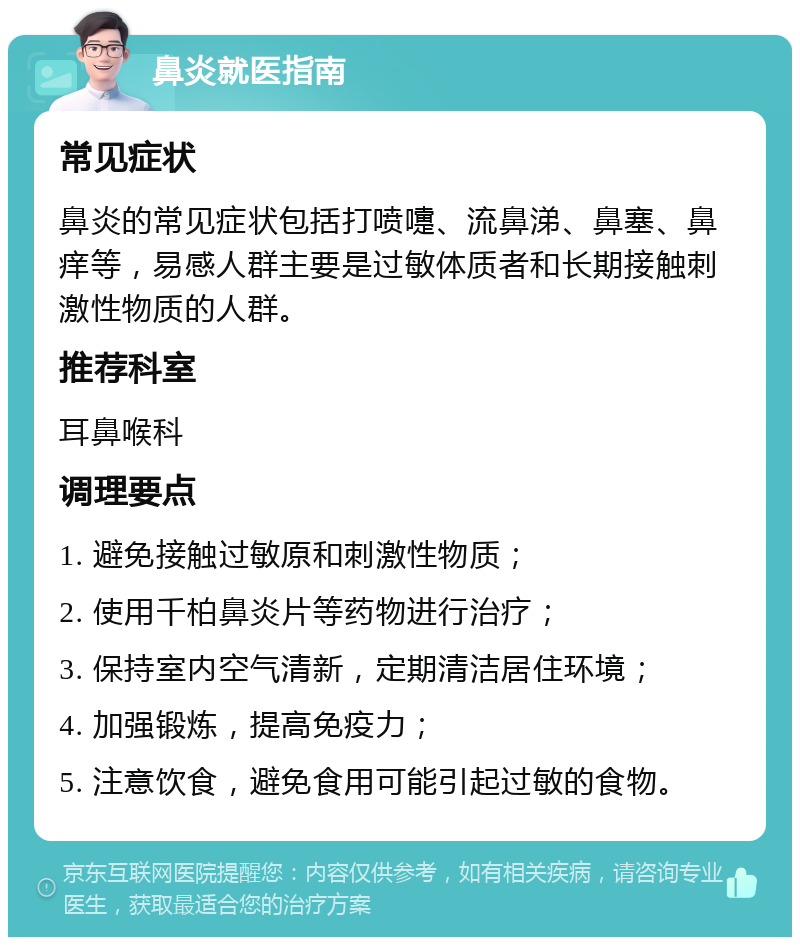 鼻炎就医指南

常见症状

鼻炎的常见症状包括打喷嚏、流鼻涕、鼻塞、鼻痒等，易感人群主要是过敏体质者和长期接触刺激性物质的人群。

推荐科室

耳鼻喉科

调理要点

1. 避免接触过敏原和刺激性物质；

2. 使用千柏鼻炎片等药物进行治疗；

3. 保持室内空气清新，定期清洁居住环境；

4. 加强锻炼，提高免疫力；

5. 注意饮食，避免食用可能引起过敏的食物。

京东互联网医院提醒您：内容仅供参考，如有相关疾病，请咨询专业医生，获取最适合您的治疗方案